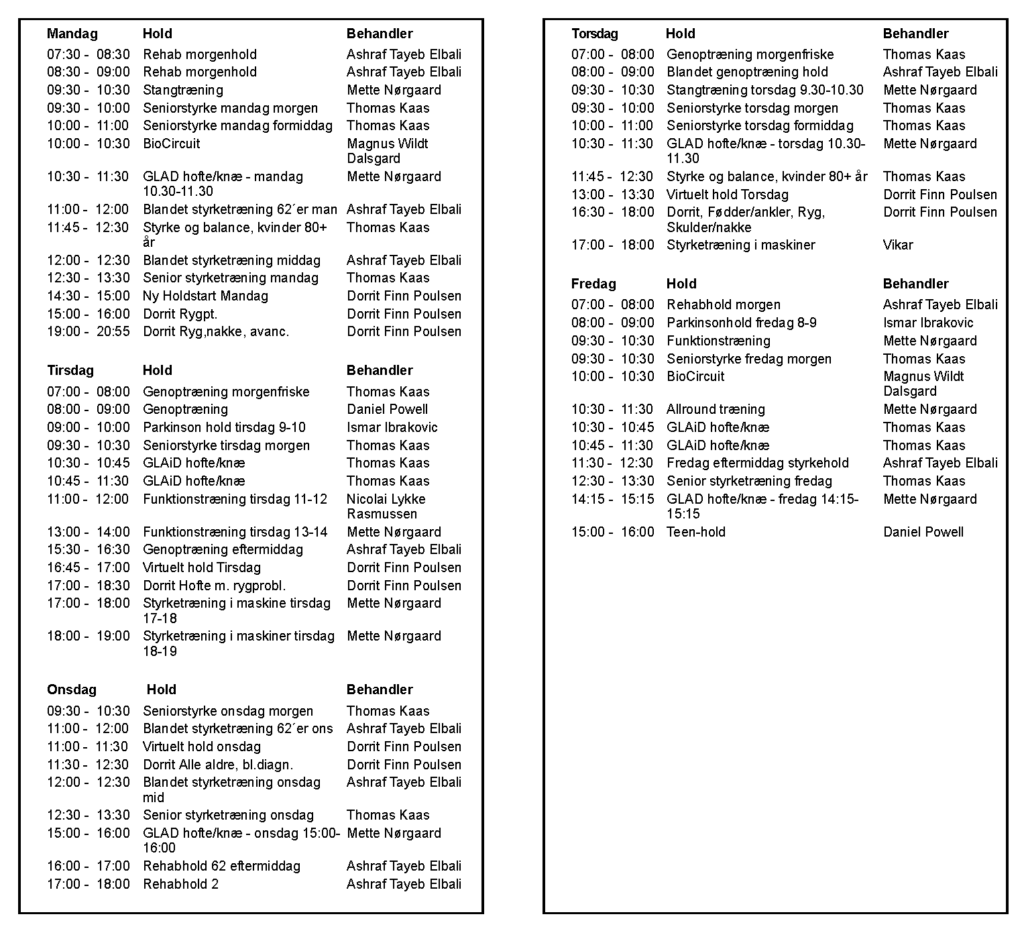 | Mandag | Hold | Behandler |
|---|---|---|
| 07:30 - 08:30 | Rehab morgenhold | Ashraf Tayeb Elbali |
| 08:30 - 09:00 | Rehab morgenhold | Ashraf Tayeb Elbali |
| 09:30 - 10:30 | Stangtræning | Mette Nørgaard |
| 09:30 - 10:00 | Seniorstyrke mandag morgen | Thomas Kaas |
| 10:00 - 11:00 | Seniorstyrke mandag formiddag | Thomas Kaas |
| 10:00 - 10:30 | BioCircuit | Magnus Wildt Dalsgard |
| 10:30 - 11:30 | GLAD hofte/knæ - mandag 10.30-11.30 | Mette Nørgaard |
| 11:00 - 12:00 | Blandet styrketræning 62´er man | Ashraf Tayeb Elbali |
| 11:45 - 12:30 | Styrke og balance, kvinder 80+ år | Thomas Kaas |
| 12:00 - 12:30 | Blandet styrketræning middag | Ashraf Tayeb Elbali |
| 12:30 - 13:30 | Senior styrketræning mandag | Thomas Kaas |
| 14:30 - 15:00 | Ny Holdstart Mandag | Dorrit Finn Poulsen |
| 15:00 - 16:00 | Dorrit Rygpt. | Dorrit Finn Poulsen |
| 19:00 - 20:55 | Dorrit Ryg,nakke, avanc. | Dorrit Finn Poulsen |

| Tirsdag | Hold | Behandler |
|---|---|---|
| 07:00 - 08:00 | Genoptræning morgenfriske | Thomas Kaas |
| 08:00 - 09:00 | Genoptræning | Daniel Powell |
| 09:00 - 10:00 | Parkinson hold tirsdag 9-10 | Ismar Ibrakovic |
| 09:30 - 10:30 | Seniorstyrke tirsdag morgen | Thomas Kaas |
| 10:30 - 10:45 | GLAiD hofte/knæ | Thomas Kaas |
| 10:45 - 11:30 | GLAiD hofte/knæ | Thomas Kaas |
| 11:00 - 12:00 | Funktionstræning tirsdag 11-12 | Nicolai Lykke Rasmussen |
| 13:00 - 14:00 | Funktionstræning tirsdag 13-14 | Mette Nørgaard |
| 15:30 - 16:30 | Genoptræning eftermiddag | Ashraf Tayeb Elbali |
| 16:45 - 17:00 | Virtuelt hold Tirsdag | Dorrit Finn Poulsen |
| 17:00 - 18:30 | Dorrit Hofte m. rygprobl. | Dorrit Finn Poulsen |
| 17:00 - 18:00 | Styrketræning i maskine tirsdag 17-18 | Mette Nørgaard |
| 18:00 - 19:00 | Styrketræning i maskiner tirsdag 18-19 | Mette Nørgaard |

| Onsdag | Hold | Behandler |
|---|---|---|
| 09:30 - 10:30 | Seniorstyrke onsdag morgen | Thomas Kaas |
| 11:00 - 12:00 | Blandet styrketræning 62´er ons | Ashraf Tayeb Elbali |
| 11:00 - 11:30 | Virtuelt hold onsdag | Dorrit Finn Poulsen |
| 11:30 - 12:30 | Dorrit Alle aldre, bl.diagn. | Dorrit Finn Poulsen |
| 12:00 - 12:30 | Blandet styrketræning onsdag mid | Ashraf Tayeb Elbali |
| 12:30 - 13:30 | Senior styrketræning onsdag | Thomas Kaas |
| 15:00 - 16:00 | GLAD hofte/knæ - onsdag 15:00-16:00 | Mette Nørgaard |
| 16:00 - 17:00 | Rehabhold 62 eftermiddag | Ashraf Tayeb Elbali |
| 17:00 - 18:00 | Rehabhold 2 | Ashraf Tayeb Elbali |

| Torsdag | Hold | Behandler |
|---|---|---|
| 07:00 - 08:00 | Genoptræning morgenfriske | Thomas Kaas |
| 08:00 - 09:00 | Blandet genoptræning hold | Ashraf Tayeb Elbali |
| 09:30 - 10:30 | Stangtræning torsdag 9.30-10.30 | Mette Nørgaard |
| 09:30 - 10:00 | Seniorstyrke torsdag morgen | Thomas Kaas |
| 10:00 - 11:00 | Seniorstyrke torsdag formiddag | Thomas Kaas |
| 10:30 - 11:30 | GLAD hofte/knæ - torsdag 10.30-11.30 | Mette Nørgaard |
| 11:45 - 12:30 | Styrke og balance, kvinder 80+ år | Thomas Kaas |
| 13:00 - 13:30 | Virtuelt hold Torsdag | Dorrit Finn Poulsen |
| 16:30 - 18:00 | Dorrit, Fødder/ankler, Ryg, Skulder/nakke | Dorrit Finn Poulsen |
| 17:00 - 18:00 | Styrketræning i maskiner | Vikar |

| Fredag | Hold | Behandler |
|---|---|---|
| 07:00 - 08:00 | Rehabhold morgen | Ashraf Tayeb Elbali |
| 08:00 - 09:00 | Parkinsonhold fredag 8-9 | Ismar Ibrakovic |
| 09:30 - 10:30 | Funktionstræning | Mette Nørgaard |
| 09:30 - 10:30 | Seniorstyrke fredag morgen | Thomas Kaas |
| 10:00 - 10:30 | BioCircuit | Magnus Wildt Dalsgard |
| 10:30 - 11:30 | Allround træning | Mette Nørgaard |
| 10:30 - 10:45 | GLAiD hofte/knæ | Thomas Kaas |
| 10:45 - 11:30 | GLAiD hofte/knæ | Thomas Kaas |
| 11:30 - 12:30 | Fredag eftermiddag styrkehold | Ashraf Tayeb Elbali |
| 12:30 - 13:30 | Senior styrketræning fredag | Thomas Kaas |
| 14:15 - 15:15 | GLAD hofte/knæ - fredag 14:15-15:15 | Mette Nørgaard |
| 15:00 - 16:00 | Teen-hold | Daniel Powell |